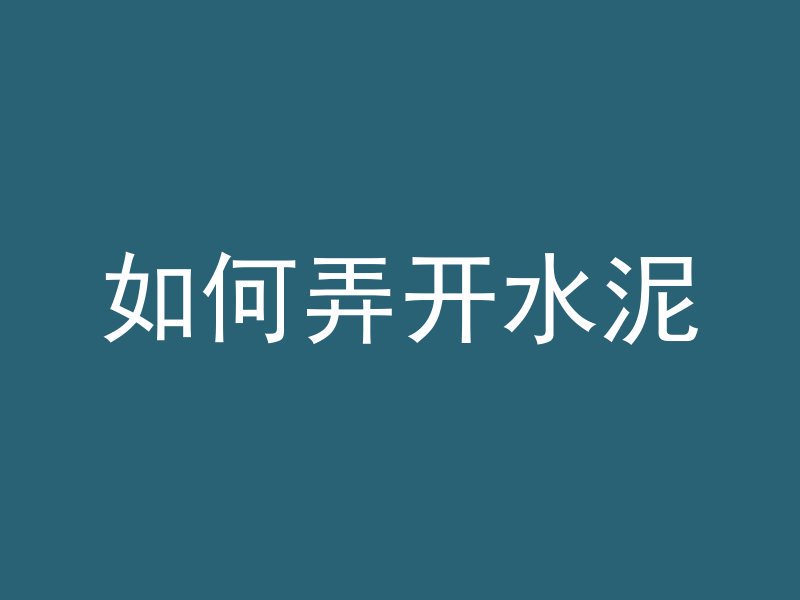 如何弄开水泥